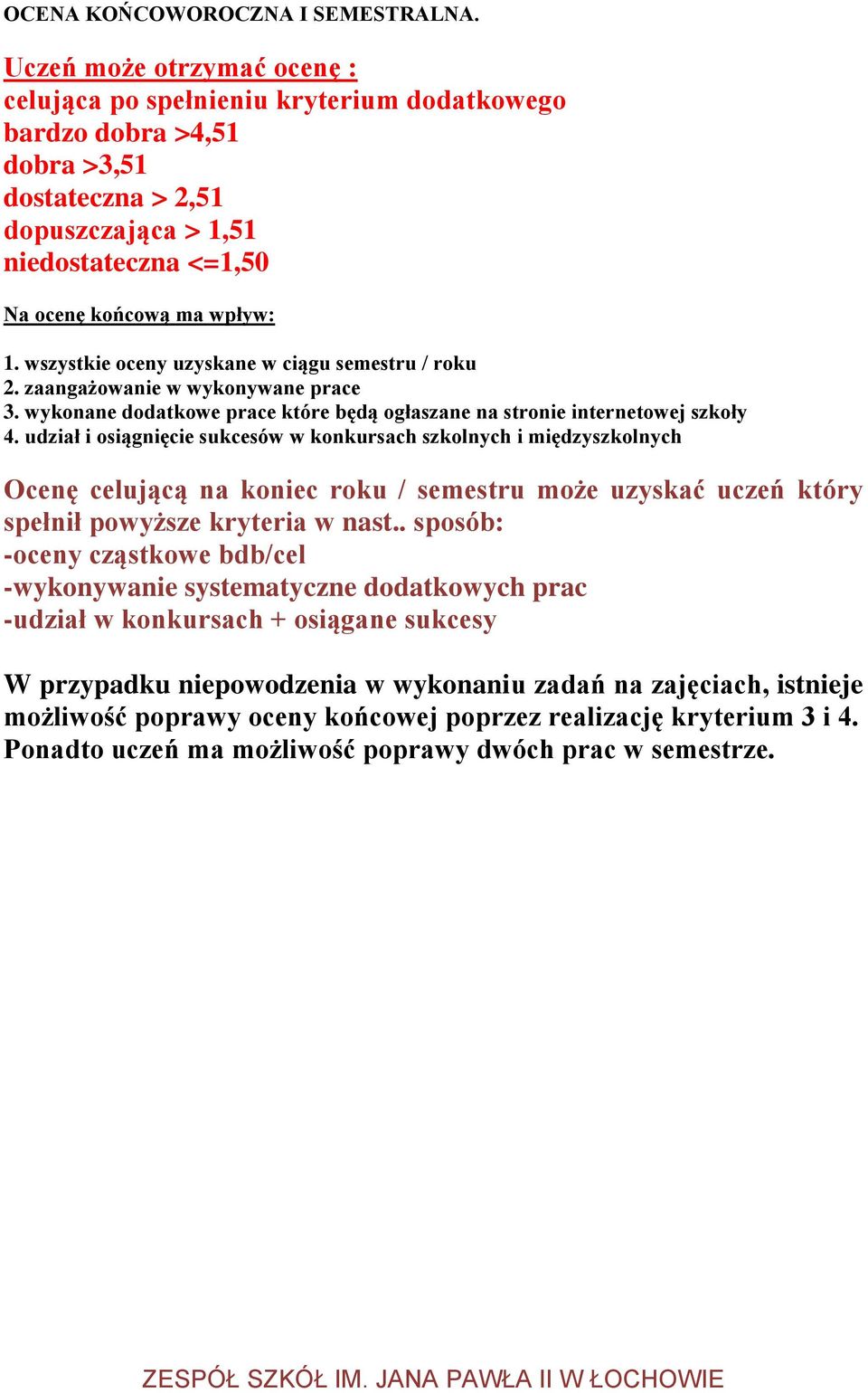 OCENA KOŃCOWOROCZNA I SEMESTRALNA.

Uczeń może otrzymać ocenę :
celująca po spełnieniu kryterium dodatkowego
bardzo dobra >4,51
dobra >3,51
dostateczna > 2,51
dopuszczająca > 1,51
niedostateczna <=1,50

Na ocenę końcową ma wpływ:

1. wszystkie oceny uzyskane w ciągu semestru / roku
2. zaangażowanie w wykonywane prace
3. wykonane dodatkowe prace które będą ogłaszane na stronie internetowej szkoły
4. udział i osiągnięcie sukcesów w konkursach szkolnych i międzyszkolnych

Ocenę celującą na koniec roku / semestru może uzyskać uczeń który spełnił powyższe kryteria w nast.. sposób:
-oceny cząstkowe bdb/cel
-wykonywanie systematyczne dodatkowych prac
-udział w konkursach + osiągane sukcesy

W przypadku niepowodzenia w wykonaniu zadań na zajęciach, istnieje możliwość poprawy oceny końcowej poprzez realizację kryterium 3 i 4. Ponadto uczeń ma możliwość poprawy dwóch prac w semestrze.

ZESPÓŁ SZKÓŁ IM. JANA PAWŁA II W ŁOCHOWIE